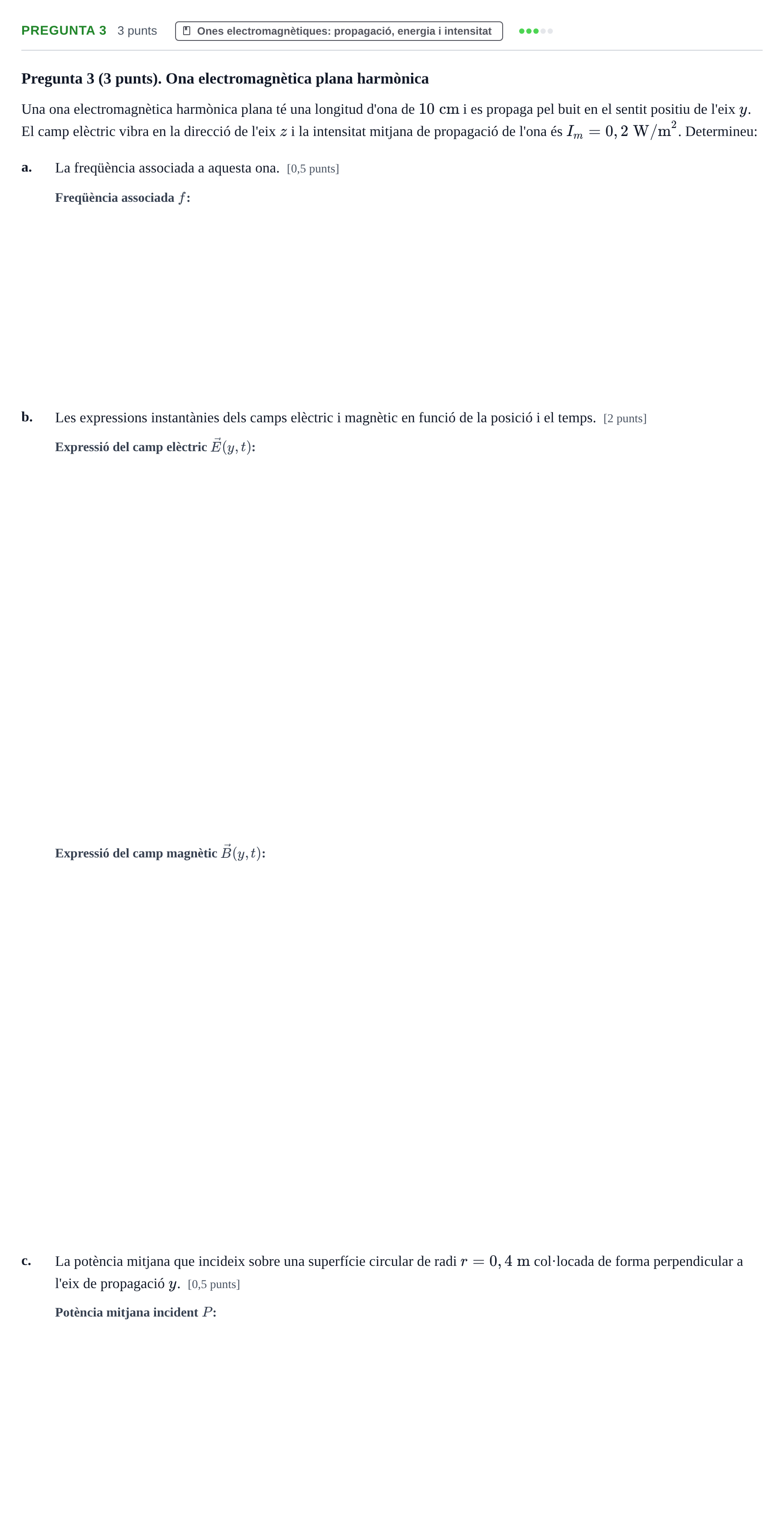 PREGUNTA 3 3 punts Ones electromagnètiques: propagació, energia i intensitat

Pregunta 3 (3 punts). Ona electromagnètica plana harmònica

Una ona electromagnètica harmònica plana té una longitud d'ona de $10\ \mathrm{cm}$ i es propaga pel buit en el sentit positiu de l'eix $y$. El camp elèctric vibra en la direcció de l'eix $z$ i la intensitat mitjana de propagació de l'ona és $I_m = 0,2\ \mathrm{W/m^2}$. Determineu:

a. La freqüència associada a aquesta ona. [0,5 punts]

Freqüència associada $f$:

b. Les expressions instantànies dels camps elèctric i magnètic en funció de la posició i el temps. [2 punts]

Expressió del camp elèctric $\vec{E}(y,t)$:

Expressió del camp magnètic $\vec{B}(y,t)$:

c. La potència mitjana que incideix sobre una superfície circular de radi $r = 0,4\ \mathrm{m}$ col·locada de forma perpendicular a l'eix de propagació $y$. [0,5 punts]

Potència mitjana incident $P$: